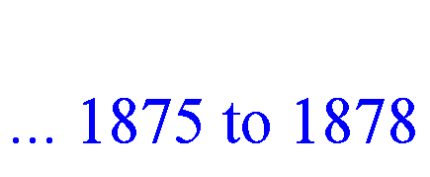 ... 1875 to 1878